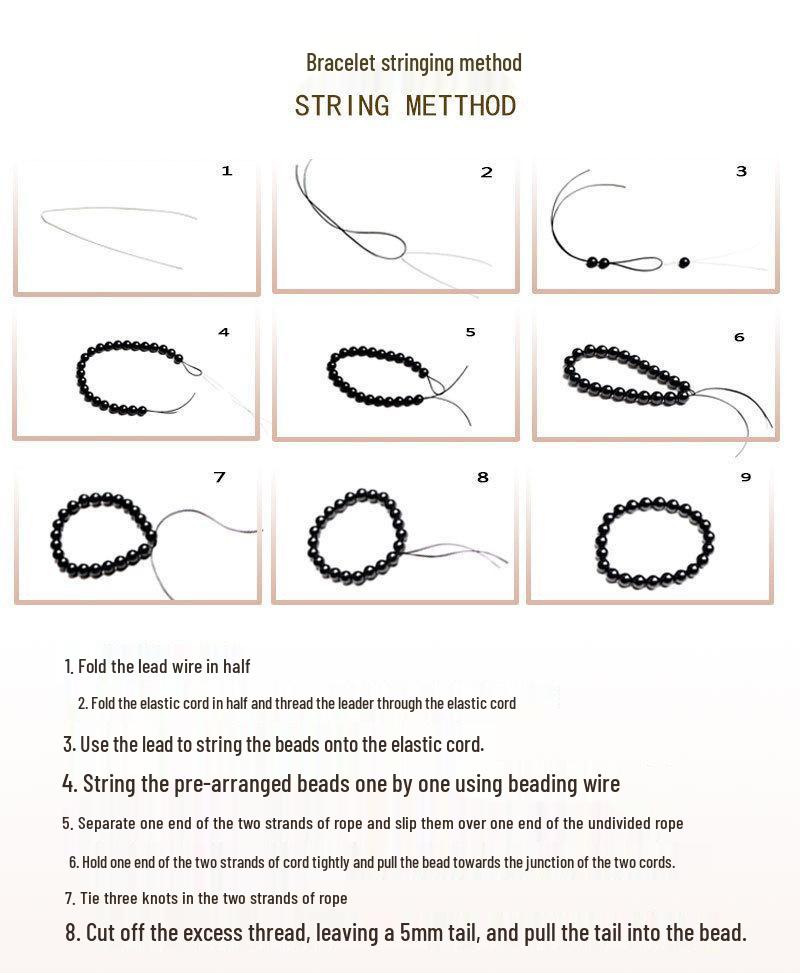 Bracelet stringing method

STRING METTHOD

1

2

3

4

5

6

7

8

9

1. Fold the lead wire in half

2. Fold the elastic cord in half and thread the leader through the elastic cord

3. Use the lead to string the beads onto the elastic cord.

4. String the pre-arranged beads one by one using beading wire

5. Separate one end of the two strands of rope and slip them over one end of the undivided rope

6. Hold one end of the two strands of cord tightly and pull the bead towards the junction of the two cords.

7. Tie three knots in the two strands of rope

8. Cut off the excess thread, leaving a 5mm tail, and pull the tail into the bead.